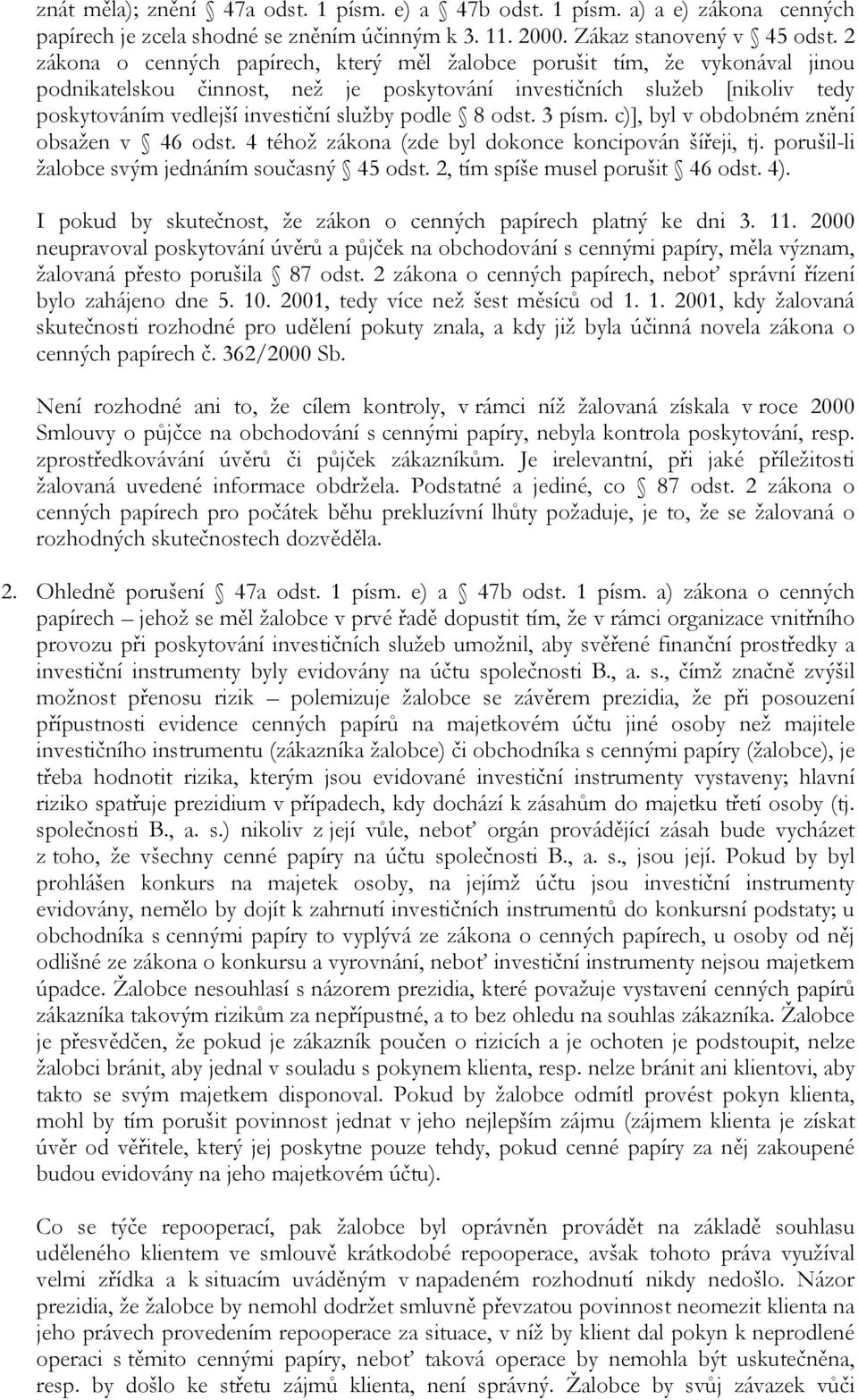 znát měla); znění § 47a odst. 1 písm. e) a § 47b odst. 1 písm. a) a e) zákona cenných papírech je zcela shodné se zněním účinným k 3. 11. 2000. Zákaz stanovený v § 45 odst. 2 zákona o cenných papírech, který měl žalobce porušit tím, že vykonával jinou podnikatelskou činnost, než je poskytování investičních služeb [nikoliv tedy poskytováním vedlejší investiční služby podle § 8 odst. 3 písm. c)], byl v obdobném znění obsažen v § 46 odst. 4 téhož zákona (zde byl dokonce koncipován šířeji, tj. porušil-li žalobce svým jednáním současný § 45 odst. 2, tím spíše musel porušit § 46 odst. 4).

I pokud by skutečnost, že zákon o cenných papírech platný ke dni 3. 11. 2000 neupravoval poskytování úvěrů a půjček na obchodování s cennými papíry, měla význam, žalovaná přesto porušila § 87 odst. 2 zákona o cenných papírech, neboť správní řízení bylo zahájeno dne 5. 10. 2001, tedy více než šest měsíců od 1. 1. 2001, kdy žalovaná skutečnosti rozhodné pro udělení pokuty znala, a kdy již byla účinná novela zákona o cenných papírech č. 362/2000 Sb.

Není rozhodné ani to, že cílem kontroly, v rámci níž žalovaná získala v roce 2000 Smlouvy o půjčce na obchodování s cennými papíry, nebyla kontrola poskytování, resp. zprostředkovávání úvěrů či půjček zákazníkům. Je irelevantní, při jaké příležitosti žalovaná uvedené informace obdržela. Podstatné a jediné, co § 87 odst. 2 zákona o cenných papírech pro počátek běhu prekluzívní lhůty požaduje, je to, že se žalovaná o rozhodných skutečnostech dozvěděla.

2. Ohledně porušení § 47a odst. 1 písm. e) a § 47b odst. 1 písm. a) zákona o cenných papírech – jehož se měl žalobce v prvé řadě dopustit tím, že v rámci organizace vnitřního provozu při poskytování investičních služeb umožnil, aby svěřené finanční prostředky a investiční instrumenty byly evidovány na účtu společnosti B., a. s., čímž značně zvýšil možnost přenosu rizik – polemizuje žalobce se závěrem prezidia, že při posouzení přípustnosti evidence cenných papírů na majetkovém účtu jiné osoby než majitele investičního instrumentu (zákazníka žalobce) či obchodníka s cennými papíry (žalobce), je třeba hodnotit rizika, kterým jsou evidované investiční instrumenty vystaveny; hlavní riziko spatřuje prezidium v případech, kdy dochází k zásahům do majetku třetí osoby (tj. společnosti B., a. s.) nikoliv z její vůle, neboť orgán provádějící zásah bude vycházet z toho, že všechny cenné papíry na účtu společnosti B., a. s., jsou její. Pokud by byl prohlášen konkurs na majetek osoby, na jejímž účtu jsou investiční instrumenty evidovány, nemělo by dojít k zahrnutí investičních instrumentů do konkursní podstaty; u obchodníka s cennými papíry to vyplývá ze zákona o cenných papírech, u osoby od něj odlišné ze zákona o konkursu a vyrovnání, neboť investiční instrumenty nejsou majetkem úpadce. Žalobce nesouhlasí s názorem prezidia, které považuje vystavení cenných papírů zákazníka takovým rizikům za nepřípustné, a to bez ohledu na souhlas zákazníka. Žalobce je přesvědčen, že pokud je zákazník poučen o rizicích a je ochoten je podstoupit, nelze žalobci bránit, aby jednal v souladu s pokynem klienta, resp. nelze bránit ani klientovi, aby takto se svým majetkem disponoval. Pokud by žalobce odmítl provést pokyn klienta, mohl by tím porušit povinnost jednat v jeho nejlepším zájmu (zájmem klienta je získat úvěr od věřitele, který jej poskytne pouze tehdy, pokud cenné papíry za něj zakoupené budou evidovány na jeho majetkovém účtu).

Co se týče repooperací, pak žalobce byl oprávněn provádět na základě souhlasu uděleného klientem ve smlouvě krátkodobé repooperace, avšak tohoto práva využíval velmi zřídka a k situacím uváděným v napadeném rozhodnutí nikdy nedošlo. Názor prezidia, že žalobce by nemohl dodržet smluvně převzatou povinnost neomezit klienta na jeho právech provedením repooperace za situace, v níž by klient dal pokyn k neprodlené operaci s těmito cennými papíry, neboť taková operace by nemohla být uskutečněna, resp. by došlo ke střetu zájmů klienta, není správný. Žalobce by svůj závazek vůči